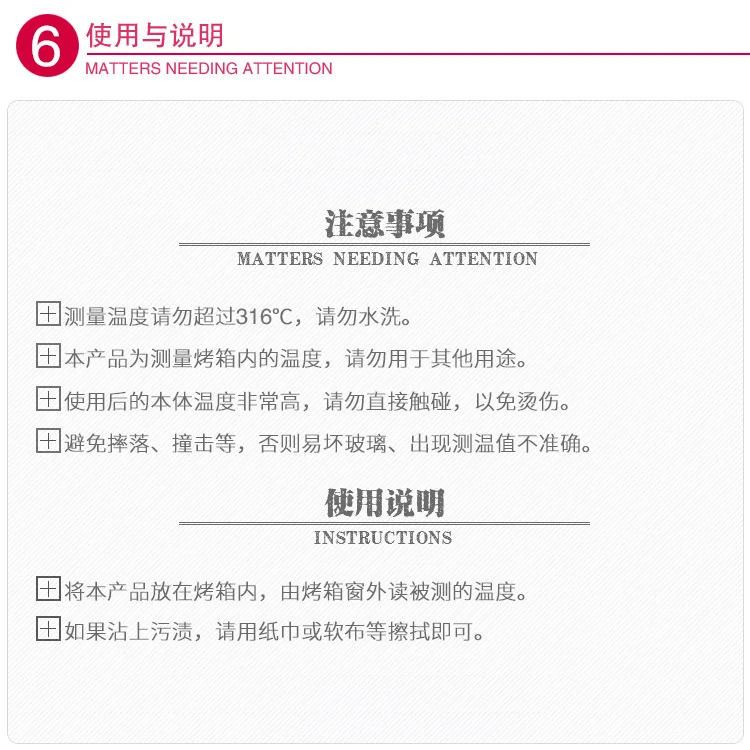 6 使用与说明
MATTERS NEEDING ATTENTION

注意事项
MATTERS NEEDING ATTENTION

测量温度请勿超过316℃，请勿水洗。

本产品为测量烤箱内的温度，请勿用于其他用途。

使用后的本体温度非常高，请勿直接触碰，以免烫伤。

避免摔落、撞击等，否则易坏玻璃、出现测温值不准确。

使用说明
INSTRUCTIONS

将本产品放在烤箱内，由烤箱窗外读被测的温度。

如果沾上污渍，请用纸巾或软布等擦拭即可。